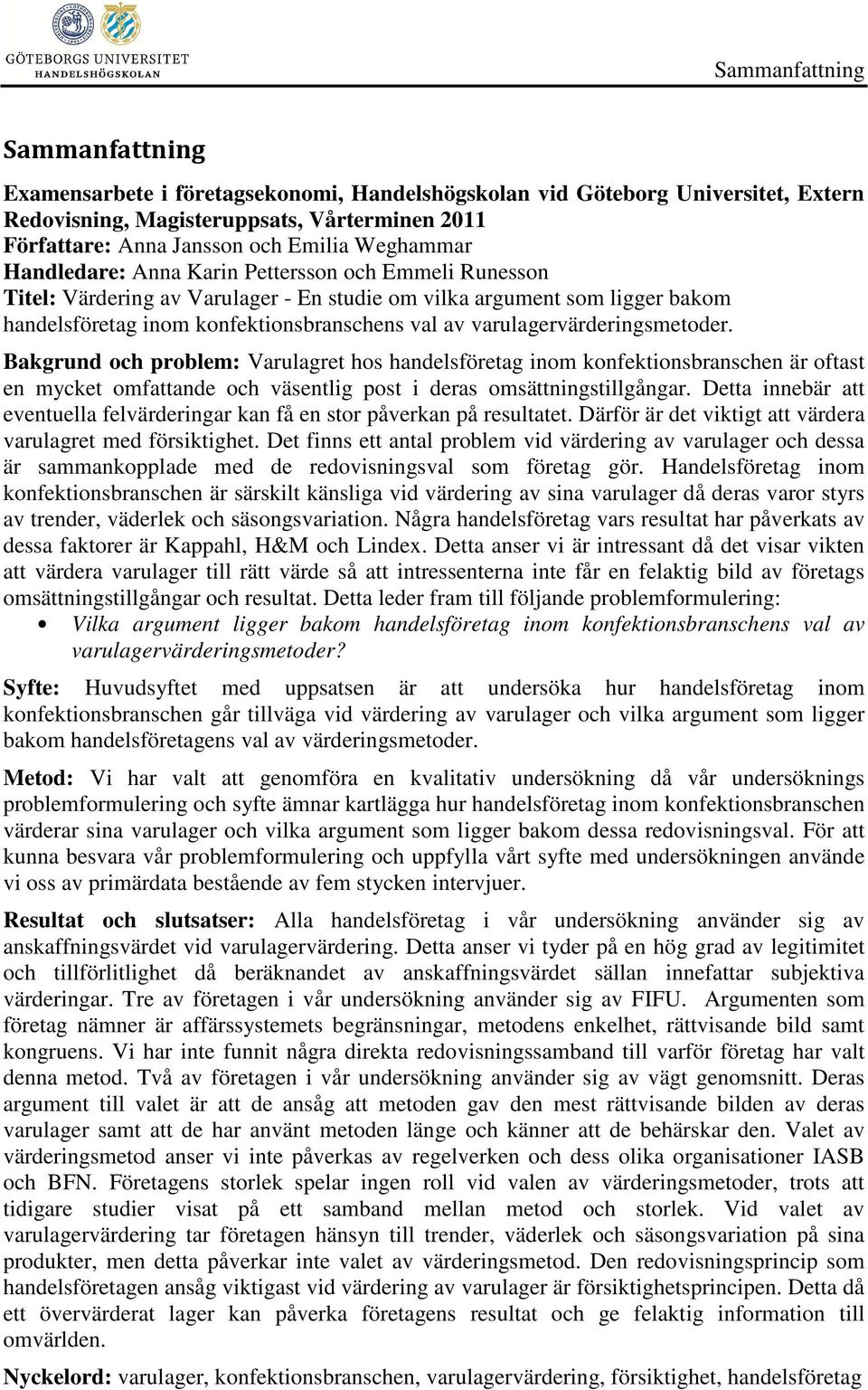 GÖTEBORGS UNIVERSITET
HANDELSHÖGSKOLAN

Sammanfattning

Sammanfattning

Examensarbete i företagsekonomi, Handelshögskolan vid Göteborg Universitet, Extern Redovisning, Magisteruppsats, Vårterminen 2011
Författare: Anna Jansson och Emilia Weghammar
Handledare: Anna Karin Pettersson och Emmeli Runesson
Titel: Värdering av Varulager - En studie om vilka argument som ligger bakom handelsföretag inom konfektionsbranschens val av varulagervärderingsmetoder.

Bakgrund och problem: Varulagret hos handelsföretag inom konfektionsbranschen är oftast en mycket omfattande och väsentlig post i deras omsättningstillgångar. Detta innebär att eventuella felvärderingar kan få en stor påverkan på resultatet. Därför är det viktigt att värdera varulagret med försiktighet. Det finns ett antal problem vid värdering av varulager och dessa är sammankopplade med de redovisningsval som företag gör. Handelsföretag inom konfektionsbranschen är särskilt känsliga vid värdering av sina varulager då deras varor styrs av trender, väderlek och säsongsvariation. Några handelsföretag vars resultat har påverkats av dessa faktorer är Kappahl, H&M och Lindex. Detta anser vi är intressant då det visar vikten att värdera varulager till rätt värde så att intressenterna inte får en felaktig bild av företags omsättningstillgångar och resultat. Detta leder fram till följande problemformulering:
• Vilka argument ligger bakom handelsföretag inom konfektionsbranschens val av varulagervärderingsmetoder?

Syfte: Huvudsyftet med uppsatsen är att undersöka hur handelsföretag inom konfektionsbranschen går tillväga vid värdering av varulager och vilka argument som ligger bakom handelsföretagens val av värderingsmetoder.

Metod: Vi har valt att genomföra en kvalitativ undersökning då vår undersöknings problemformulering och syfte ämnar kartlägga hur handelsföretag inom konfektionsbranschen värderar sina varulager och vilka argument som ligger bakom dessa redovisningsval. För att kunna besvara vår problemformulering och uppfylla vårt syfte med undersökningen använde vi oss av primärdata bestående av fem stycken intervjuer.

Resultat och slutsatser: Alla handelsföretag i vår undersökning använder sig av anskaffningsvärdet vid varulagervärdering. Detta anser vi tyder på en hög grad av legitimitet och tillförlitlighet då beräknandet av anskaffningsvärdet sällan innefattar subjektiva värderingar. Tre av företagen i vår undersökning använder sig av FIFU. Argumenten som företag nämner är affärssystemets begränsningar, metodens enkelhet, rättvisande bild samt kongruens. Vi har inte funnit några direkta redovisningssamband till varför företag har valt denna metod. Två av företagen i vår undersökning använder sig av vägt genomsnitt. Deras argument till valet är att de ansåg att metoden gav den mest rättvisande bilden av deras varulager samt att de har använt metoden länge och känner att de behärskar den. Valet av värderingsmetod anser vi inte påverkas av regelverken och dess olika organisationer IASB och BFN. Företagens storlek spelar ingen roll vid valen av värderingsmetoder, trots att tidigare studier visat på ett samband mellan metod och storlek. Vid valet av varulagervärdering tar företagen hänsyn till trender, väderlek och säsongsvariation på sina produkter, men detta påverkar inte valet av värderingsmetod. Den redovisningsprincip som handelsföretagen ansåg viktigast vid värdering av varulager är försiktighetsprincipen. Detta då ett övervärderat lager kan påverka företagens resultat och ge felaktig information till omvärlden.

Nyckelord: varulager, konfektionsbranschen, varulagervärdering, försiktighet, handelsföretag